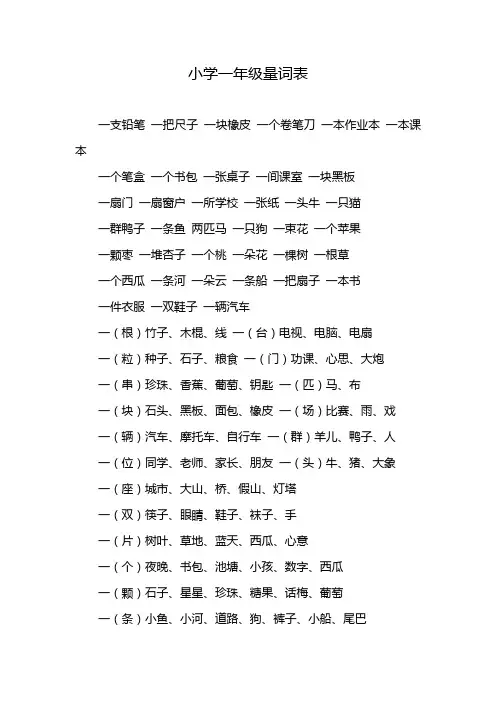 小学一年级量词表

一支铅笔 一把尺子 一块橡皮 一个卷笔刀 一本作业本 一本课本

一个笔盒 一个书包 一张桌子 一间课室 一块黑板

一扇门 一扇窗户 一所学校 一张纸 一头牛 一只猫

一群鸭子 一条鱼 两匹马 一只狗 一束花 一个苹果

一颗枣 一堆杏子 一个桃 一朵花 一棵树 一根草

一个西瓜 一条河 一朵云 一条船 一把扇子 一本书

一件衣服 一双鞋子 一辆汽车

一（根）竹子、木棍、线 一（台）电视、电脑、电扇

一（粒）种子、石子、粮食 一（门）功课、心思、大炮

一（串）珍珠、香蕉、葡萄、钥匙 一（匹）马、布

一（块）石头、黑板、面包、橡皮 一（场）比赛、雨、戏

一（辆）汽车、摩托车、自行车 一（群）羊儿、鸭子、人

一（位）同学、老师、家长、朋友 一（头）牛、猪、大象

一（座）城市、大山、桥、假山、灯塔

一（双）筷子、眼睛、鞋子、袜子、手

一（片）树叶、草地、蓝天、西瓜、心意

一（个）夜晚、书包、池塘、小孩、数字、西瓜

一（颗）石子、星星、珍珠、糖果、话梅、葡萄

一（条）小鱼、小河、道路、狗、裤子、小船、尾巴